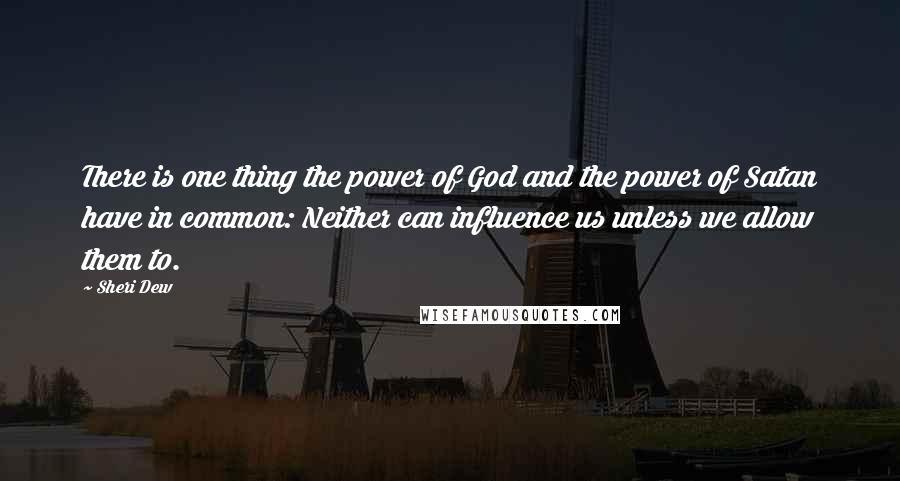 There is one thing the power of God and the power of Satan have in common: Neither can influence us unless we allow them to.

~ Sheri Dew

WISEFAMOUSQUOTES.COM